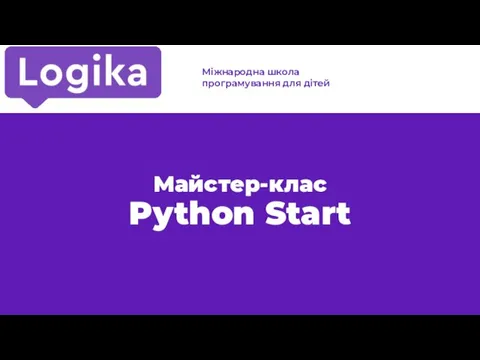 Logika

Міжнародна школа програмування для дітей

Майстер-клас
Python Start